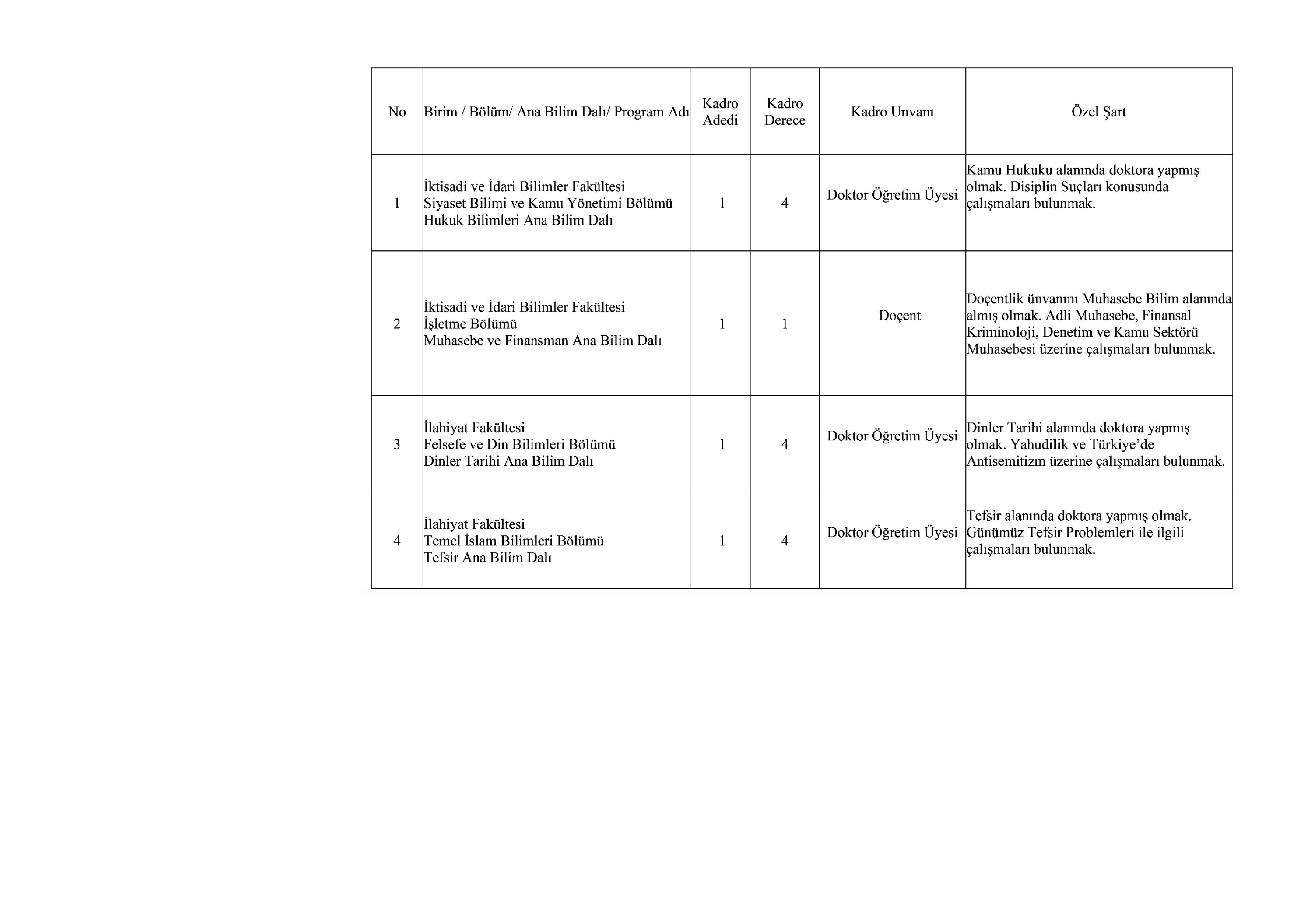 | No | Birim / Bölüm/ Ana Bilim Dalı/ Program Adı | Kadro Adedi | Kadro Derece | Kadro Unvanı | Özel Şart |
|---|---|---|---|---|---|
| 1 | İktisadi ve İdari Bilimler Fakültesi Siyaset Bilimi ve Kamu Yönetimi Bölümü Hukuk Bilimleri Ana Bilim Dalı | 1 | 4 | Doktor Öğretim Üyesi | Kamu Hukuku alanında doktora yapmış olmak. Disiplin Suçları konusunda çalışmaları bulunmak. |
| 2 | İktisadi ve İdari Bilimler Fakültesi İşletme Bölümü Muhasebe ve Finansman Ana Bilim Dalı | 1 | 1 | Doçent | Doçentlik ünvanını Muhasebe Bilim alanında almış olmak. Adli Muhasebe, Finansal Kriminoloji, Denetim ve Kamu Sektörü Muhasebesi üzerine çalışmaları bulunmak. |
| 3 | İlahiyat Fakültesi Felsefe ve Din Bilimleri Bölümü Dinler Tarihi Ana Bilim Dalı | 1 | 4 | Doktor Öğretim Üyesi | Dinler Tarihi alanında doktora yapmış olmak. Yahudilik ve Türkiye'de Antisemitizm üzerine çalışmaları bulunmak. |
| 4 | İlahiyat Fakültesi Temel İslam Bilimleri Bölümü Tefsir Ana Bilim Dalı | 1 | 4 | Doktor Öğretim Üyesi | Tefsir alanında doktora yapmış olmak. Günümüz Tefsir Problemleri ile ilgili çalışmaları bulunmak. |